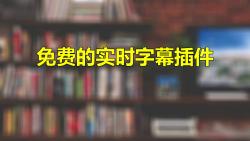 免费的实时字幕插件